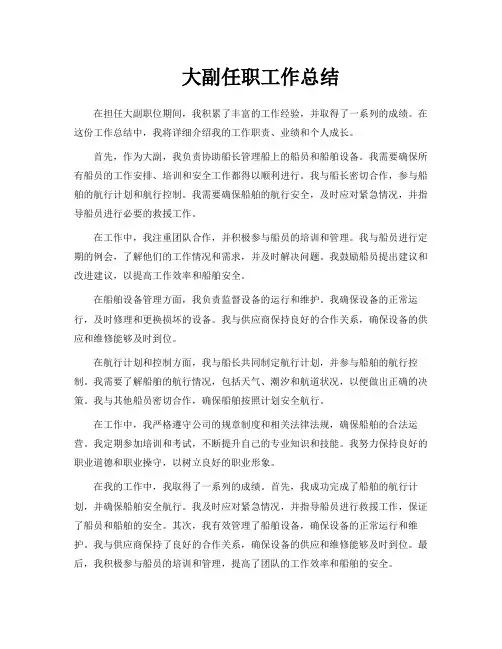 大副任职工作总结

在担任大副职位期间，我积累了丰富的工作经验，并取得了一系列的成绩。在这份工作总结中，我将详细介绍我的工作职责、业绩和个人成长。

首先，作为大副，我负责协助船长管理船上的船员和船舶设备。我需要确保所有船员的工作安排、培训和安全工作都得以顺利进行。我与船长密切合作，参与船舶的航行计划和航行控制。我需要确保船舶的航行安全，及时应对紧急情况，并指导船员进行必要的救援工作。

在工作中，我注重团队合作，并积极参与船员的培训和管理。我与船员进行定期的例会，了解他们的工作情况和需求，并及时解决问题。我鼓励船员提出建议和改进建议，以提高工作效率和船舶安全。

在船舶设备管理方面，我负责监督设备的运行和维护。我确保设备的正常运行，及时修理和更换损坏的设备。我与供应商保持良好的合作关系，确保设备的供应和维修能够及时到位。

在航行计划和控制方面，我与船长共同制定航行计划，并参与船舶的航行控制。我需要了解船舶的航行情况，包括天气、潮汐和航道状况，以便做出正确的决策。我与其他船员密切合作，确保船舶按照计划安全航行。

在工作中，我严格遵守公司的规章制度和相关法律法规，确保船舶的合法运营。我定期参加培训和考试，不断提升自己的专业知识和技能。我努力保持良好的职业道德和职业操守，以树立良好的职业形象。

在我的工作中，我取得了一系列的成绩。首先，我成功完成了船舶的航行计划，并确保船舶安全航行。我及时应对紧急情况，并指导船员进行救援工作，保证了船员和船舶的安全。其次，我有效管理了船舶设备，确保设备的正常运行和维护。我与供应商保持了良好的合作关系，确保设备的供应和维修能够及时到位。最后，我积极参与船员的培训和管理，提高了团队的工作效率和船舶的安全。